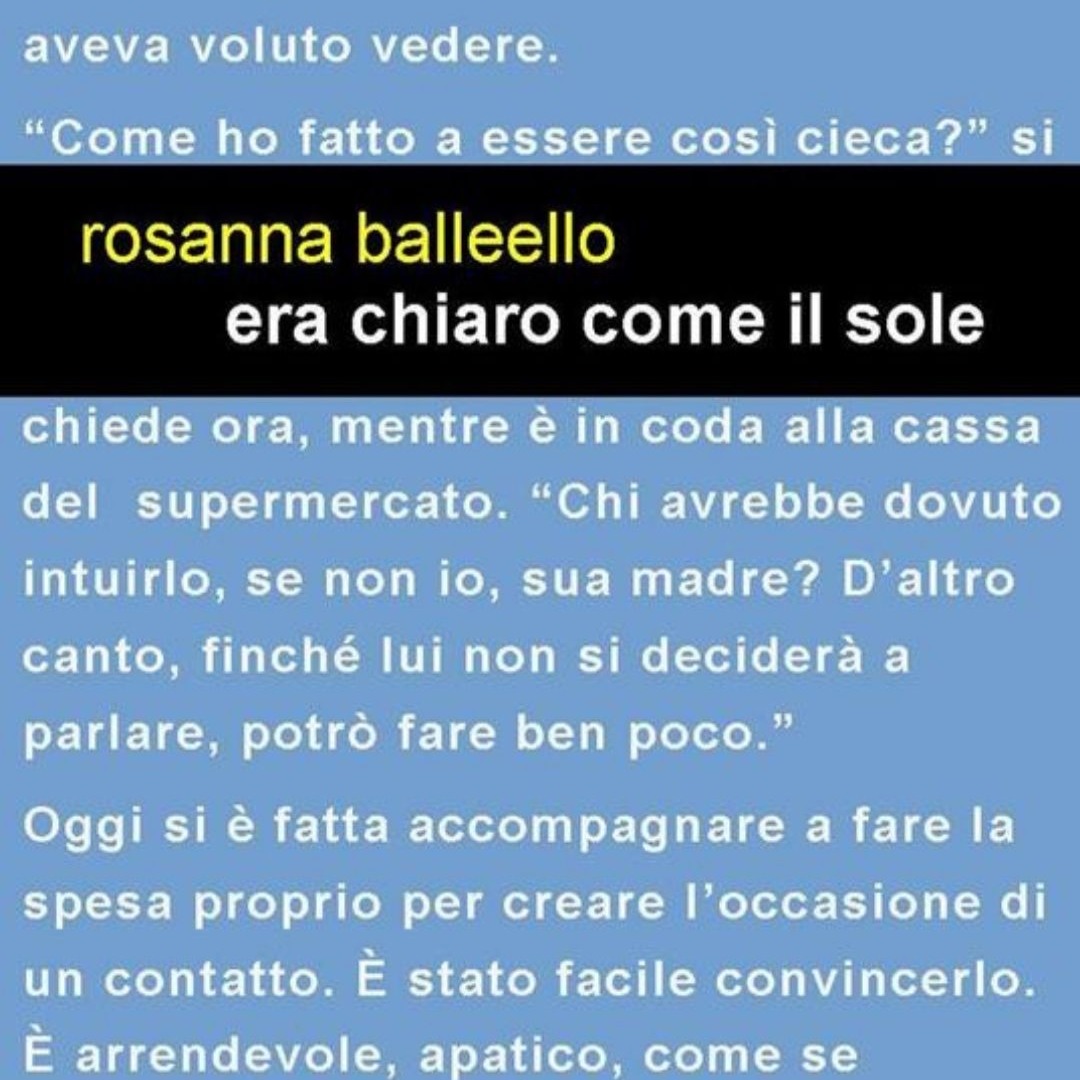 aveva voluto vedere.

"Come ho fatto a essere così cieca?" si

rosanna balleello
era chiaro come il sole

chiede ora, mentre è in coda alla cassa del supermercato. "Chi avrebbe dovuto intuirlo, se non io, sua madre? D'altro canto, finché lui non si deciderà a parlare, potrò fare ben poco."

Oggi si è fatta accompagnare a fare la spesa proprio per creare l'occasione di un contatto. È stato facile convincerlo. È arrendevole, apatico, come se